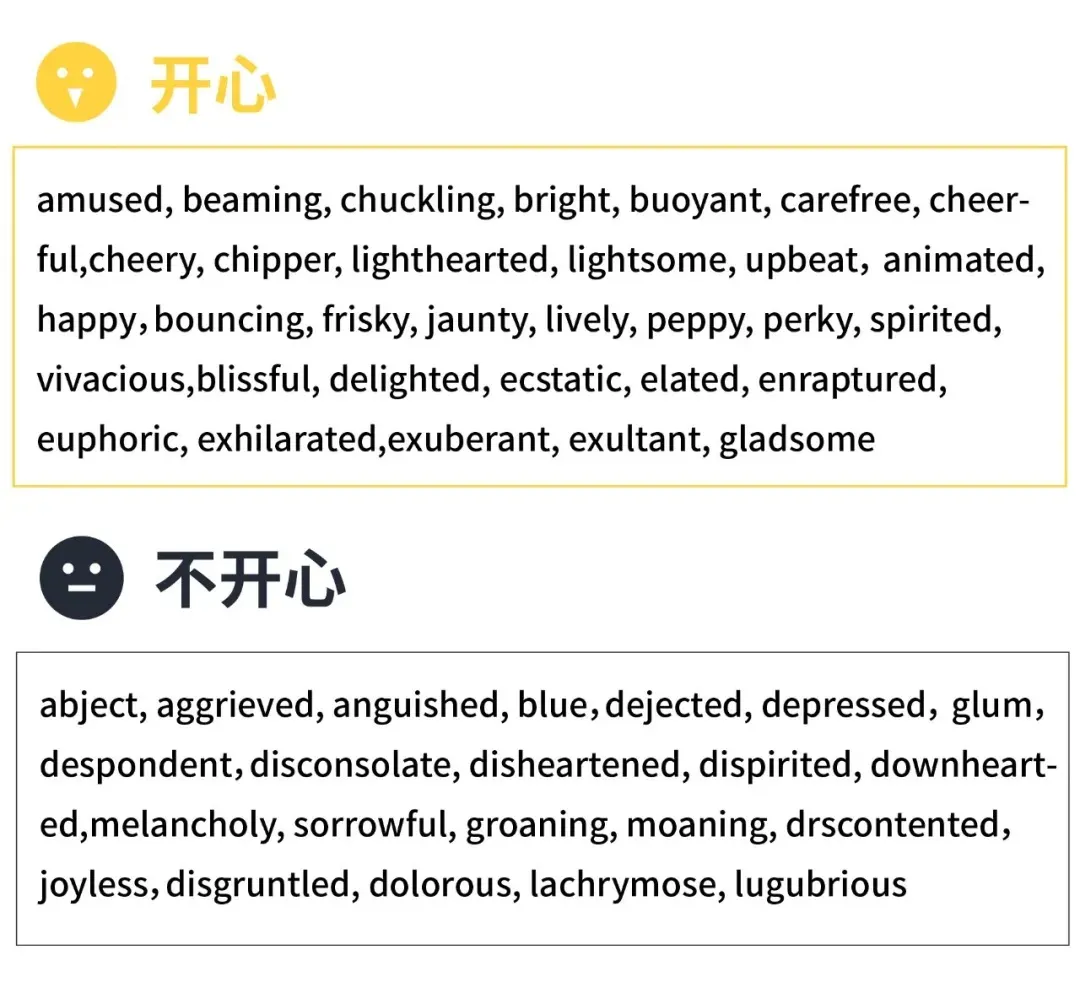 开心

amused, beaming, chuckling, bright, buoyant, carefree, cheerful,cheery, chipper, lighthearted, lightsome, upbeat, animated, happy, bouncing, frisky, jaunty, lively, peppy, perky, spirited, vivacious,blissful, delighted, ecstatic, elated, enraptured, euphoric, exhilarated,exuberant, exultant, gladsome

不开心

abject, aggrieved, anguished, blue, dejected, depressed, glum, despondent, disconsolate, disheartened, dispirited, downhearted,melancholy, sorrowful, groaning, moaning, drscontented, joyless, disgruntled, dolorous, lachrymose, lugubrious